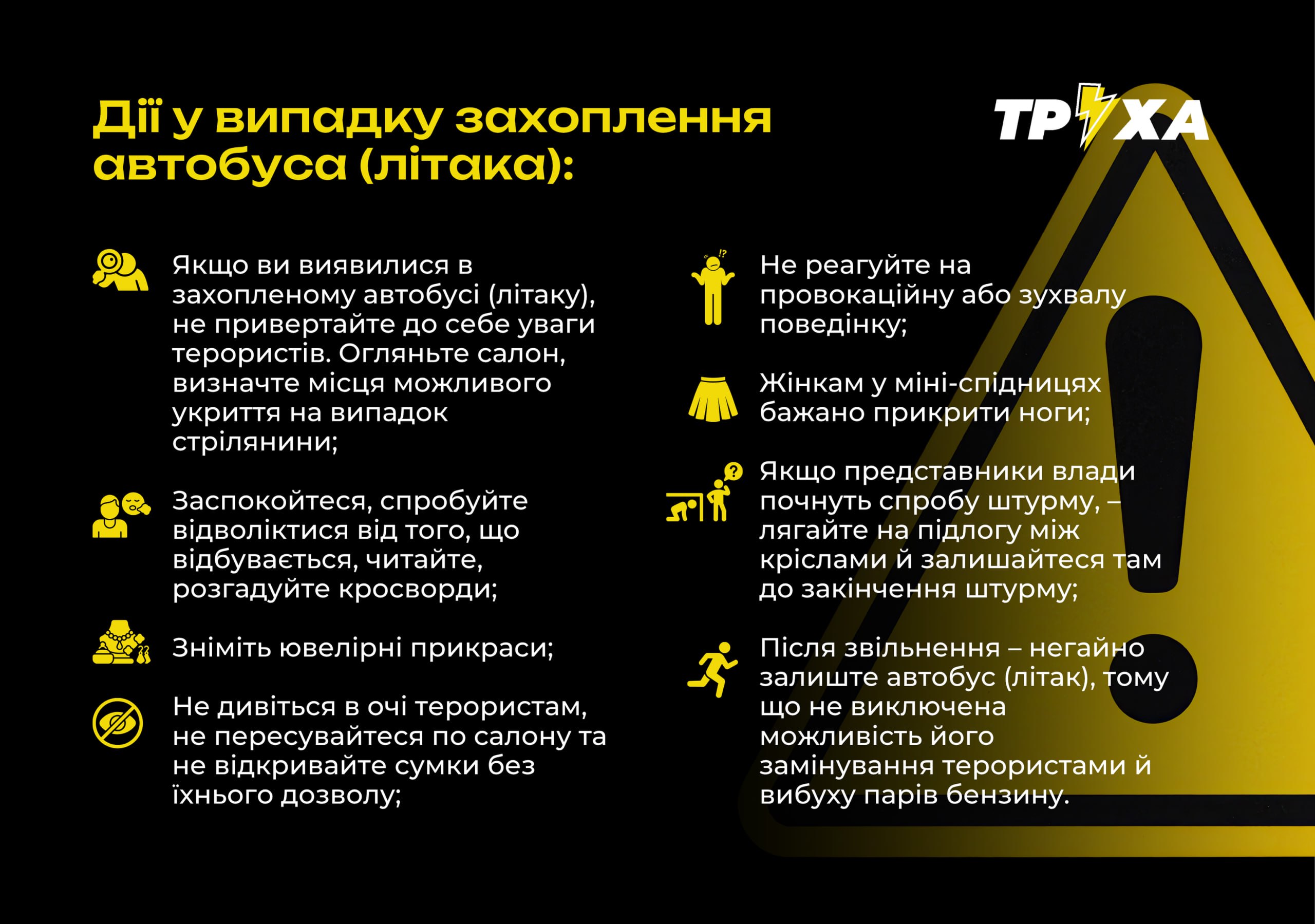 Дії у випадку захоплення автобуса (літака):

ТРУХА

Якщо ви виявилися в захопленому автобусі (літаку), не привертайте до себе уваги терористів. Огляньте салон, визначте місця можливого укриття на випадок стрілянини;

Заспокойтеся, спробуйте відволіктися від того, що відбувається, читайте, розгадуйте кросворди;

Зніміть ювелірні прикраси;

Не дивіться в очі терористам, не пересувайтеся по салону та не відкривайте сумки без їхнього дозволу;

Не реагуйте на провокаційну або зухвалу поведінку;

Жінкам у міні-спідницях бажано прикрити ноги;

Якщо представники влади почнуть спробу штурму, – лягайте на підлогу між кріслами й залишайтеся там до закінчення штурму;

Після звільнення – негайно залиште автобус (літак), тому що не виключена можливість його замінування терористами й вибуху парів бензину.